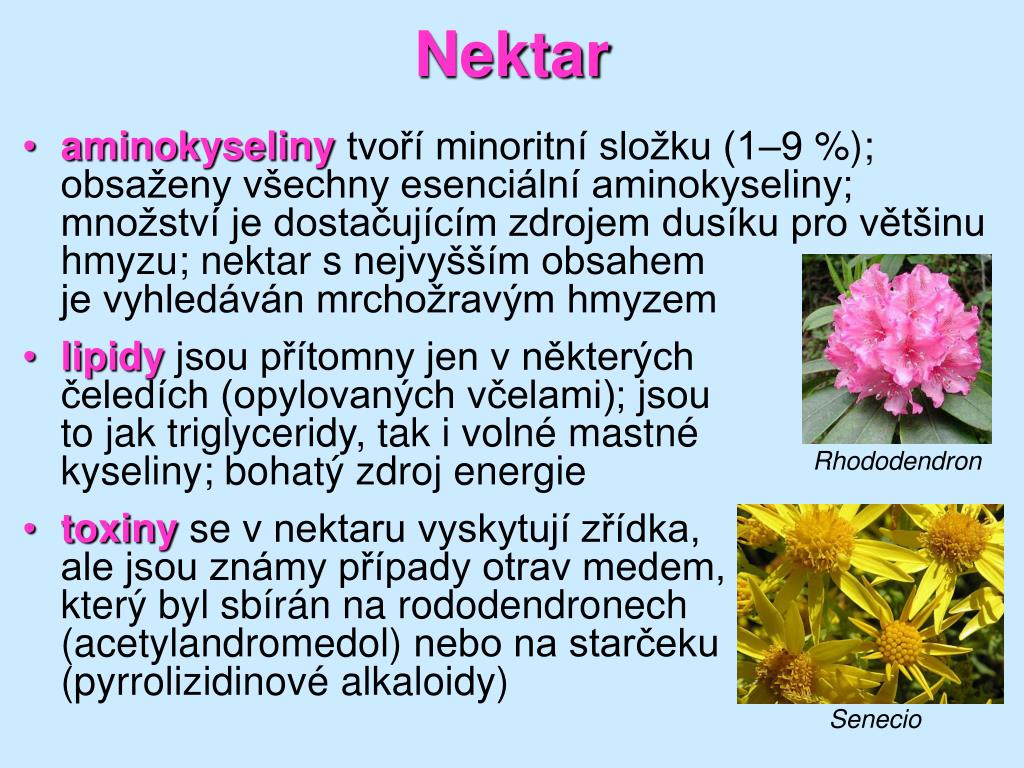 Nektar

• aminokyseliny tvoří minoritní složku (1–9 %); obsaženy všechny esenciální aminokyseliny; množství je dostačujícím zdrojem dusíku pro většinu hmyzu; nektar s nejvyšším obsahem je vyhledáván mrchožravým hmyzem

• lipidy jsou přítomny jen v některých čeledích (opylovaných včelami); jsou to jak triglyceridy, tak i volné mastné kyseliny; bohatý zdroj energie

• toxiny se v nektaru vyskytují zřídka, ale jsou známy případy otrav medem, který byl sbírán na rododendronech (acetylandromedol) nebo na starčeku (pyrrolizidinové alkaloidy)

Rhododendron

Senecio